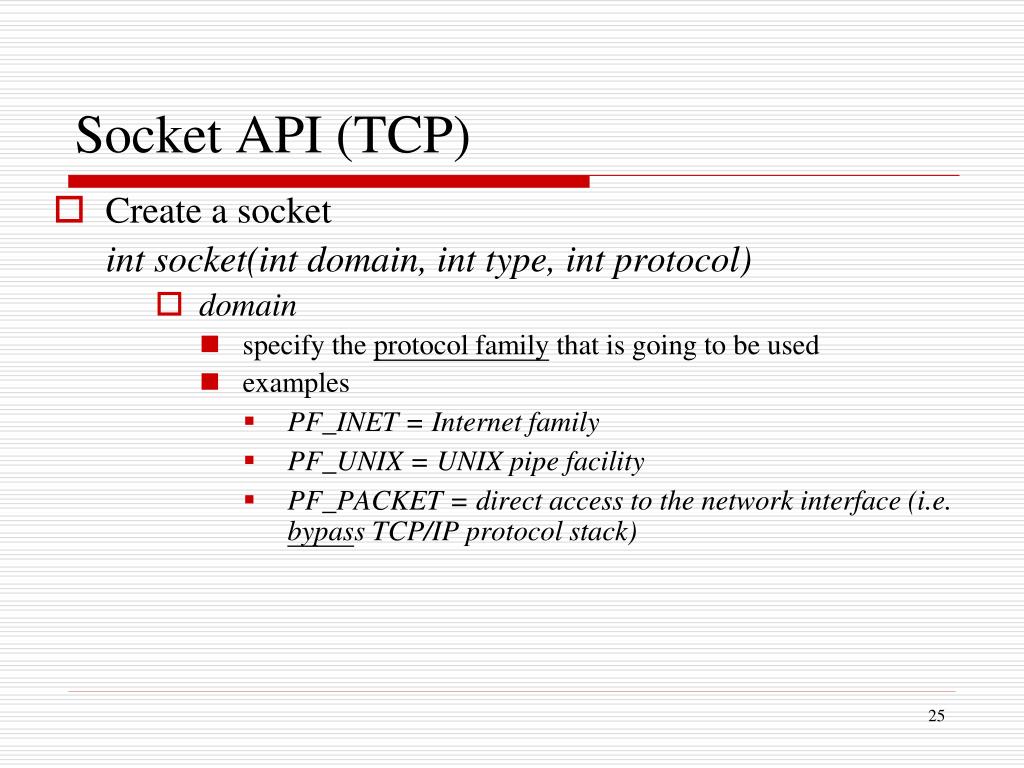 Socket API (TCP)

Create a socket

int socket(int domain, int type, int protocol)

domain

specify the protocol family that is going to be used

examples

PF_INET = Internet family

PF_UNIX = UNIX pipe facility

PF_PACKET = direct access to the network interface (i.e. bypass TCP/IP protocol stack)

25